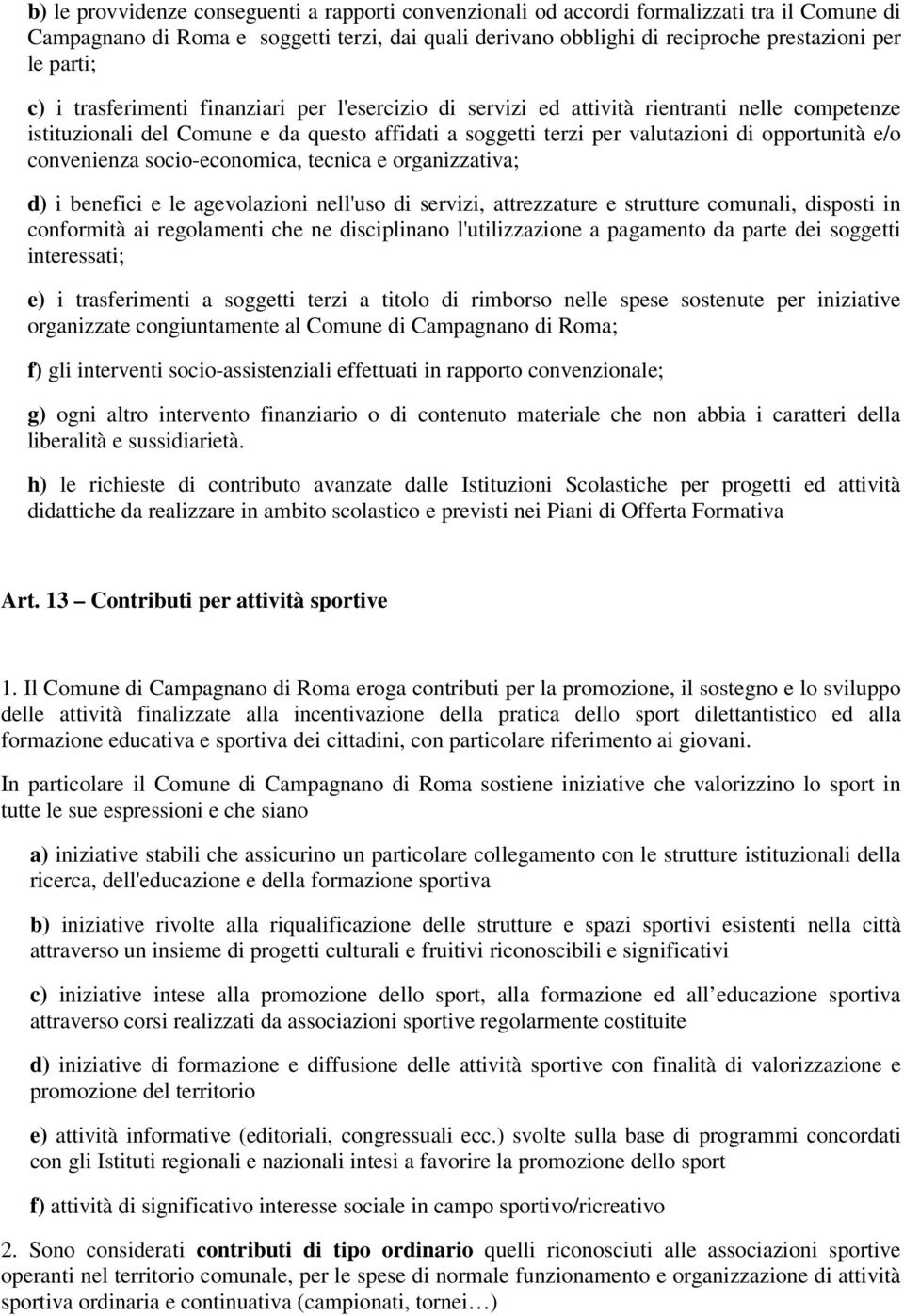 b) le provvidenze conseguenti a rapporti convenzionali od accordi formalizzati tra il Comune di Campagnano di Roma e soggetti terzi, dai quali derivano obblighi di reciproche prestazioni per le parti;

c) i trasferimenti finanziari per l'esercizio di servizi ed attività rientranti nelle competenze istituzionali del Comune e da questo affidati a soggetti terzi per valutazioni di opportunità e/o convenienza socio-economica, tecnica e organizzativa;

d) i benefici e le agevolazioni nell'uso di servizi, attrezzature e strutture comunali, disposti in conformità ai regolamenti che ne disciplinano l'utilizzazione a pagamento da parte dei soggetti interessati;

e) i trasferimenti a soggetti terzi a titolo di rimborso nelle spese sostenute per iniziative organizzate congiuntamente al Comune di Campagnano di Roma;

f) gli interventi socio-assistenziali effettuati in rapporto convenzionale;

g) ogni altro intervento finanziario o di contenuto materiale che non abbia i caratteri della liberalità e sussidiarietà.

h) le richieste di contributo avanzate dalle Istituzioni Scolastiche per progetti ed attività didattiche da realizzare in ambito scolastico e previsti nei Piani di Offerta Formativa

Art. 13 – Contributi per attività sportive

1. Il Comune di Campagnano di Roma eroga contributi per la promozione, il sostegno e lo sviluppo delle attività finalizzate alla incentivazione della pratica dello sport dilettantistico ed alla formazione educativa e sportiva dei cittadini, con particolare riferimento ai giovani.

In particolare il Comune di Campagnano di Roma sostiene iniziative che valorizzino lo sport in tutte le sue espressioni e che siano

a) iniziative stabili che assicurino un particolare collegamento con le strutture istituzionali della ricerca, dell'educazione e della formazione sportiva

b) iniziative rivolte alla riqualificazione delle strutture e spazi sportivi esistenti nella città attraverso un insieme di progetti culturali e fruitivi riconoscibili e significativi

c) iniziative intese alla promozione dello sport, alla formazione ed all educazione sportiva attraverso corsi realizzati da associazioni sportive regolarmente costituite

d) iniziative di formazione e diffusione delle attività sportive con finalità di valorizzazione e promozione del territorio

e) attività informative (editoriali, congressuali ecc.) svolte sulla base di programmi concordati con gli Istituti regionali e nazionali intesi a favorire la promozione dello sport

f) attività di significativo interesse sociale in campo sportivo/ricreativo

2. Sono considerati contributi di tipo ordinario quelli riconosciuti alle associazioni sportive operanti nel territorio comunale, per le spese di normale funzionamento e organizzazione di attività sportiva ordinaria e continuativa (campionati, tornei…)